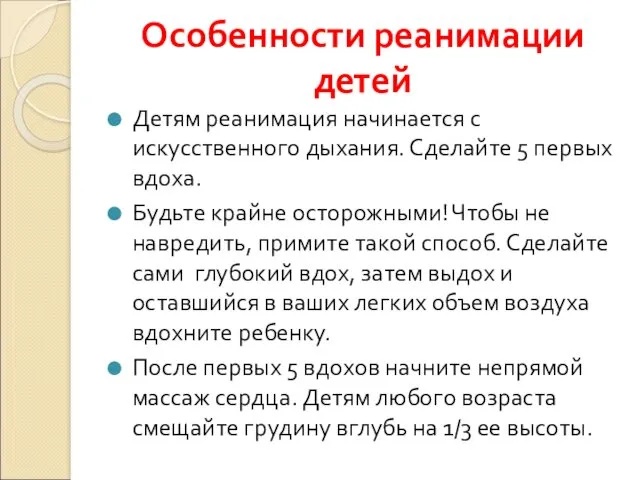 Особенности реанимации детей

Детям реанимация начинается с искусственного дыхания. Сделайте 5 первых вдоха.

Будьте крайне осторожными! Чтобы не навредить, примите такой способ. Сделайте сами глубокий вдох, затем выдох и оставшийся в ваших легких объем воздуха вдохните ребенку.

После первых 5 вдохов начните непрямой массаж сердца. Детям любого возраста смещайте грудину вглубь на 1/3 ее высоты.